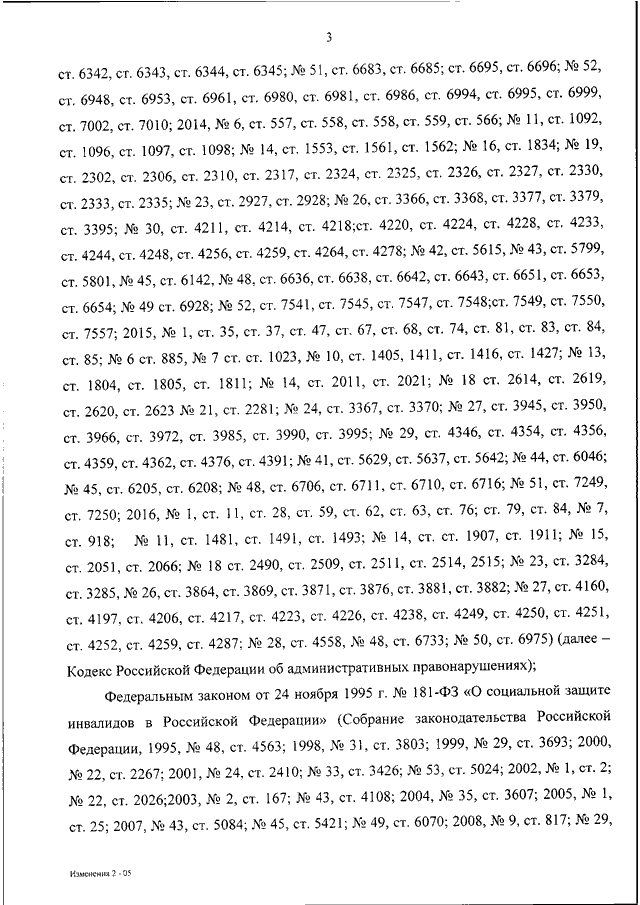 3

ст. 6342, ст. 6343, ст. 6344, ст. 6345; № 51, ст. 6683, ст. 6685; ст. 6695, ст. 6696; № 52, ст. 6948, ст. 6953, ст. 6961, ст. 6980, ст. 6981, ст. 6986, ст. 6994, ст. 6995, ст. 6999, ст. 7002, ст. 7010; 2014, № 6, ст. 557, ст. 558, ст. 558, ст. 559, ст. 566; № 11, ст. 1092, ст. 1096, ст. 1097, ст. 1098; № 14, ст. 1553, ст. 1561, ст. 1562; № 16, ст. 1834; № 19, ст. 2302, ст. 2306, ст. 2310, ст. 2317, ст. 2324, ст. 2325, ст. 2326, ст. 2327, ст. 2330, ст. 2333, ст. 2335; № 23, ст. 2927, ст. 2928; № 26, ст. 3366, ст. 3368, ст. 3377, ст. 3379, ст. 3395; № 30, ст. 4211, ст. 4214, ст. 4218;ст. 4220, ст. 4224, ст. 4228, ст. 4233, ст. 4244, ст. 4248, ст. 4256, ст. 4259, ст. 4264, ст. 4278; № 42, ст. 5615, № 43, ст. 5799, ст. 5801, № 45, ст. 6142, № 48, ст. 6636, ст. 6638, ст. 6642, ст. 6643, ст. 6651, ст. 6653, ст. 6654; № 49 ст. 6928; № 52, ст. 7541, ст. 7545, ст. 7547, ст. 7548;ст. 7549, ст. 7550, ст. 7557; 2015, № 1, ст. 35, ст. 37, ст. 47, ст. 67, ст. 68, ст. 74, ст. 81, ст. 83, ст. 84, ст. 85; № 6 ст. 885, № 7 ст. ст. 1023, № 10, ст. 1405, 1411, ст. 1416, ст. 1427; № 13, ст. 1804, ст. 1805, ст. 1811; № 14, ст. 2011, ст. 2021; № 18 ст. 2614, ст. 2619, ст. 2620, ст. 2623 № 21, ст. 2281; № 24, ст. 3367, ст. 3370; № 27, ст. 3945, ст. 3950, ст. 3966, ст. 3972, ст. 3985, ст. 3990, ст. 3995; № 29, ст. 4346, ст. 4354, ст. 4356, ст. 4359, ст. 4362, ст. 4376, ст. 4391; № 41, ст. 5629, ст. 5637, ст. 5642; № 44, ст. 6046; № 45, ст. 6205, ст. 6208; № 48, ст. 6706, ст. 6711, ст. 6710, ст. 6716; № 51, ст. 7249, ст. 7250; 2016, № 1, ст. 11, ст. 28, ст. 59, ст. 62, ст. 63, ст. 76; ст. 79, ст. 84, № 7, ст. 918; № 11, ст. 1481, ст. 1491, ст. 1493; № 14, ст. ст. 1907, ст. 1911; № 15, ст. 2051, ст. 2066; № 18 ст. 2490, ст. 2509, ст. 2511, ст. 2514, 2515; № 23, ст. 3284, ст. 3285, № 26, ст. 3864, ст. 3869, ст. 3871, ст. 3876, ст. 3881, ст. 3882; № 27, ст. 4160, ст. 4197, ст. 4206, ст. 4217, ст. 4223, ст. 4226, ст. 4238, ст. 4249, ст. 4250, ст. 4251, ст. 4252, ст. 4259, ст. 4287; № 28, ст. 4558, № 48, ст. 6733; № 50, ст. 6975) (далее – Кодекс Российской Федерации об административных правонарушениях);

Федеральным законом от 24 ноября 1995 г. № 181-ФЗ «О социальной защите инвалидов в Российской Федерации» (Собрание законодательства Российской Федерации, 1995, № 48, ст. 4563; 1998, № 31, ст. 3803; 1999, № 29, ст. 3693; 2000, № 22, ст. 2267; 2001, № 24, ст. 2410; № 33, ст. 3426; № 53, ст. 5024; 2002, № 1, ст. 2; № 22, ст. 2026;2003, № 2, ст. 167; № 43, ст. 4108; 2004, № 35, ст. 3607; 2005, № 1, ст. 25; 2007, № 43, ст. 5084; № 45, ст. 5421; № 49, ст. 6070; 2008, № 9, ст. 817; № 29,

Изменения 2 - 05